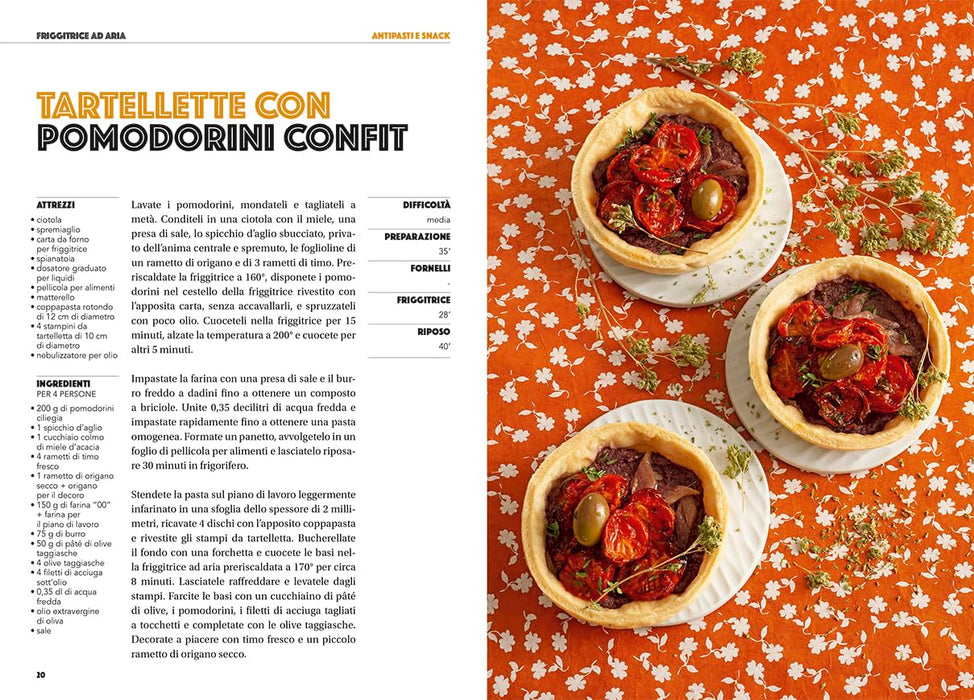 FRIGGITRICE AD ARIA

ANTIPASTI E SNACK

TARTELLETTE CON
POMODORINI CONFIT

ATTREZZI
• ciotola
• spremiaglio
• carta da forno per friggitrice
• spianatoia
• dosatore graduato per liquidi
• pellicola per alimenti
• matterello
• coppapasta rotondo di 12 cm di diametro
• 4 stampini da tartelletta di 10 cm di diametro
• nebulizzatore per olio

INGREDIENTI
PER 4 PERSONE
• 200 g di pomodorini ciliegia
• 1 spicchio d'aglio
• 1 cucchiaio colmo di miele d'acacia
• 4 rametti di timo fresco
• 1 rametto di origano secco + origano per il decoro
• 150 g di farina "00" + farina per il piano di lavoro
• 75 g di burro
• 50 g di pâté di olive taggiasche
• 4 olive taggiasche
• 4 filetti di acciuga sott'olio
• 0,35 dl di acqua fredda
• olio extravergine di oliva
• sale

Lavate i pomodorini, mondateli e tagliateli a metà. Conditeli in una ciotola con il miele, una presa di sale, lo spicchio d'aglio sbucciato, privato dell'anima centrale e spremuto, le foglioline di un rametto di origano e di 3 rametti di timo. Preriscaldate la friggitrice a 160°, disponete i pomodorini nel cestello della friggitrice rivestito con l'apposita carta, senza accavallarli, e spruzzateli con poco olio. Cuoceteli nella friggitrice per 15 minuti, alzate la temperatura a 200° e cuocete per altri 5 minuti.

Impastate la farina con una presa di sale e il burro freddo a dadini fino a ottenere un composto a briciole. Unite 0,35 decilitri di acqua fredda e impastate rapidamente fino a ottenere una pasta omogenea. Formate un panetto, avvolgetelo in un foglio di pellicola per alimenti e lasciatelo riposare 30 minuti in frigorifero.

Stendete la pasta sul piano di lavoro leggermente infarinato in una sfoglia dello spessore di 2 millimetri, ricavate 4 dischi con l'apposito coppapasta e rivestite gli stampi da tartelletta. Bucherellate il fondo con una forchetta e cuocete le basi nella friggitrice ad aria preriscaldata a 170° per circa 8 minuti. Lasciatele raffreddare e levatele dagli stampi. Farcite le basi con un cucchiaino di pâté di olive, i pomodorini, i filetti di acciuga tagliati a tocchetti e completate con le olive taggiasche. Decorate a piacere con timo fresco e un piccolo rametto di origano secco.

DIFFICOLTÀ
media
PREPARAZIONE
35'
FORNELLI
-
FRIGGITRICE
28'
RIPOSO
40'

20